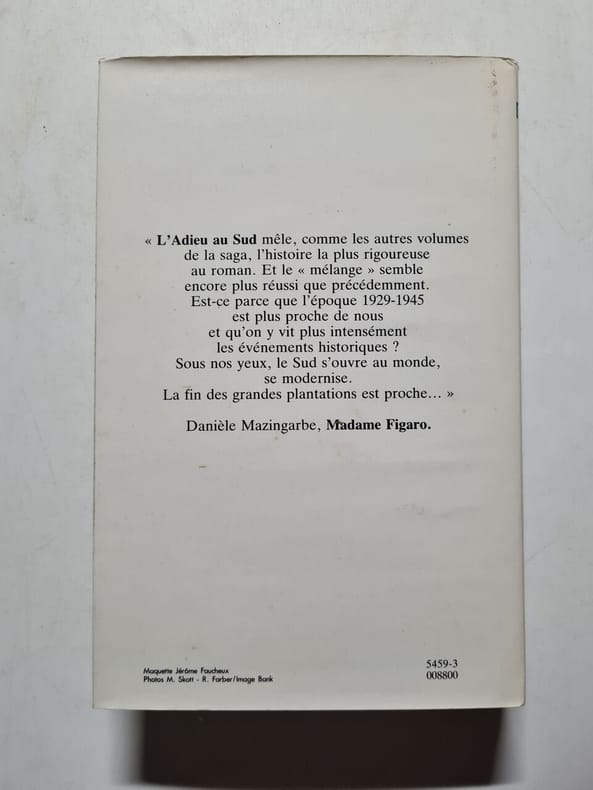 « L'Adieu au Sud mêle, comme les autres volumes de la saga, l'histoire la plus rigoureuse au roman. Et le « mélange » semble encore plus réussi que précédemment. Est-ce parce que l'époque 1929-1945 est plus proche de nous et qu'on y vit plus intensément les événements historiques ? Sous nos yeux, le Sud s'ouvre au monde, se modernise. La fin des grandes plantations est proche... »

Danièle Mazingarbe, Madame Figaro.

Maquette Jérôme Faucheux
Photos M. Skott - R. Farber/Image Bank

5459-3
008800